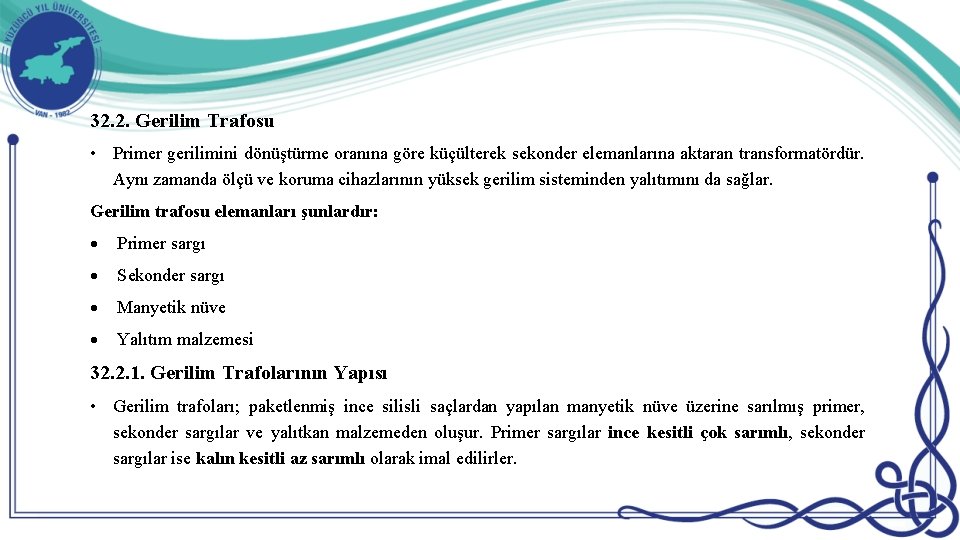 YÜZÜNCÜ YIL ÜNİVERSİTESİ
VAN - 1982

32.2. Gerilim Trafosu

• Primer gerilimini dönüştürme oranına göre küçülterek sekonder elemanlarına aktaran transformatördür. Aynı zamanda ölçü ve koruma cihazlarının yüksek gerilim sisteminden yalıtımını da sağlar.

Gerilim trafosu elemanları şunlardır:

• Primer sargı
• Sekonder sargı
• Manyetik nüve
• Yalıtım malzemesi

32.2.1. Gerilim Trafolarının Yapısı

• Gerilim trafoları; paketlenmiş ince silisli saçlardan yapılan manyetik nüve üzerine sarılmış primer, sekonder sargılar ve yalıtkan malzemeden oluşur. Primer sargılar ince kesitli çok sarımlı, sekonder sargılar ise kalın kesitli az sarımlı olarak imal edilirler.